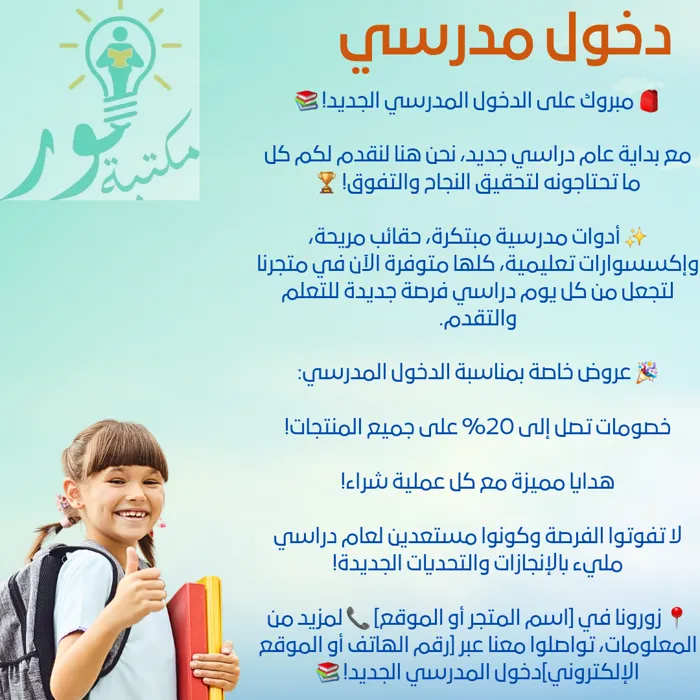 مكتبة نور

دخول مدرسي

🎒 مبروك على الدخول المدرسي الجديد! 📚

مع بداية عام دراسي جديد، نحن هنا لنقدم لكم كل ما تحتاجونه لتحقيق النجاح والتفوق! 🏆

✨ أدوات مدرسية مبتكرة، حقائب مريحة، وإكسسوارات تعليمية، كلها متوفرة الآن في متجرنا لتجعل من كل يوم دراسي فرصة جديدة للتعلم والتقدم.

🎉 عروض خاصة بمناسبة الدخول المدرسي:

خصومات تصل إلى 20% على جميع المنتجات!

هدايا مميزة مع كل عملية شراء!

لا تفوتوا الفرصة وكونوا مستعدين لعام دراسي مليء بالإنجازات والتحديات الجديدة!

📍 زورونا في [اسم المتجر أو الموقع] 📞 لمزيد من المعلومات، تواصلوا معنا عبر [رقم الهاتف أو الموقع الإلكتروني]دخول المدرسي الجديد! 📚